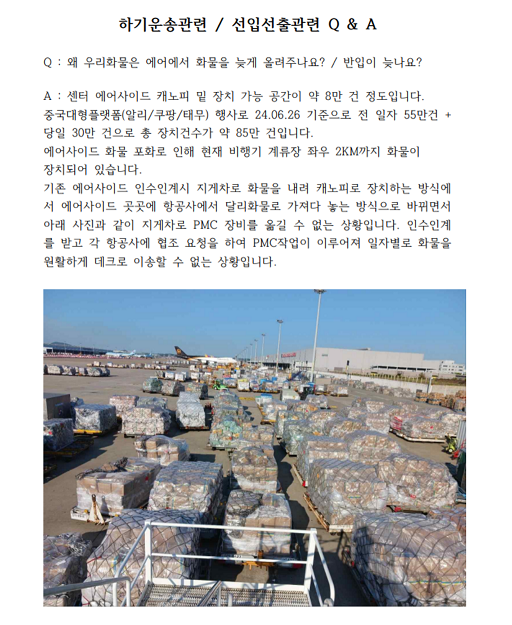 하기운송관련 / 선입선출관련 Q & A

Q : 왜 우리화물은 에어에서 화물을 늦게 올려주나요? / 반입이 늦나요?

A : 센터 에어사이드 캐노피 밑 장치 가능 공간이 약 8만 건 정도입니다. 중국대형플랫폼(알리/쿠팡/태무) 행사로 24.06.26 기준으로 전 일자 55만건 + 당일 30만 건으로 총 장치건수가 약 85만 건입니다.
에어사이드 화물 포화로 인해 현재 비행기 계류장 좌우 2KM까지 화물이 장치되어 있습니다.
기존 에어사이드 인수인계시 지게차로 화물을 내려 캐노피로 장치하는 방식에서 에어사이드 곳곳에 항공사에서 달리화물로 가져다 놓는 방식으로 바뀌면서 아래 사진과 같이 지게차로 PMC 장비를 옮길 수 없는 상황입니다. 인수인계를 받고 각 항공사에 협조 요청을 하여 PMC작업이 이루어져 일자별로 화물을 원활하게 데크로 이송할 수 없는 상황입니다.